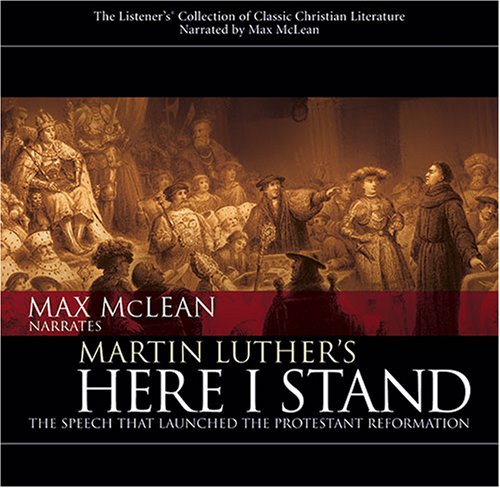 The Listener's® Collection of Classic Christian Literature
Narrated by Max McLean

MAX McLEAN
NARRATES

MARTIN LUTHER'S
HERE I STAND
THE SPEECH THAT LAUNCHED THE PROTESTANT REFORMATION